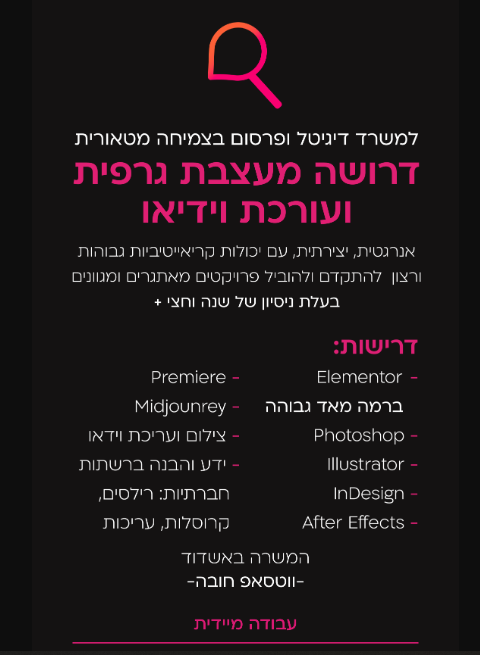 למשרד דיגיטל ופרסום בצמיחה מטאורית
דרושה מעצבת גרפית
ועורכת וידיאו

אנרגטית, יצירתית, עם יכולות קריאייטיביות גבוהות ורצון להתקדם ולהוביל פרויקטים מאתגרים ומגוונים
בעלת ניסיון של שנה וחצי +

דרישות:

- Elementor
ברמה מאד גבוהה
- Photoshop
- Illustrator
- InDesign
- After Effects

- Premiere
- Midjounrey
- צילום ועריכת וידאו
- ידע והבנה ברשתות חברתיות: רילסים, קרוסלות, עריכות

המשרה באשדוד
-ווטסאפ חובה-

עבודה מיידית